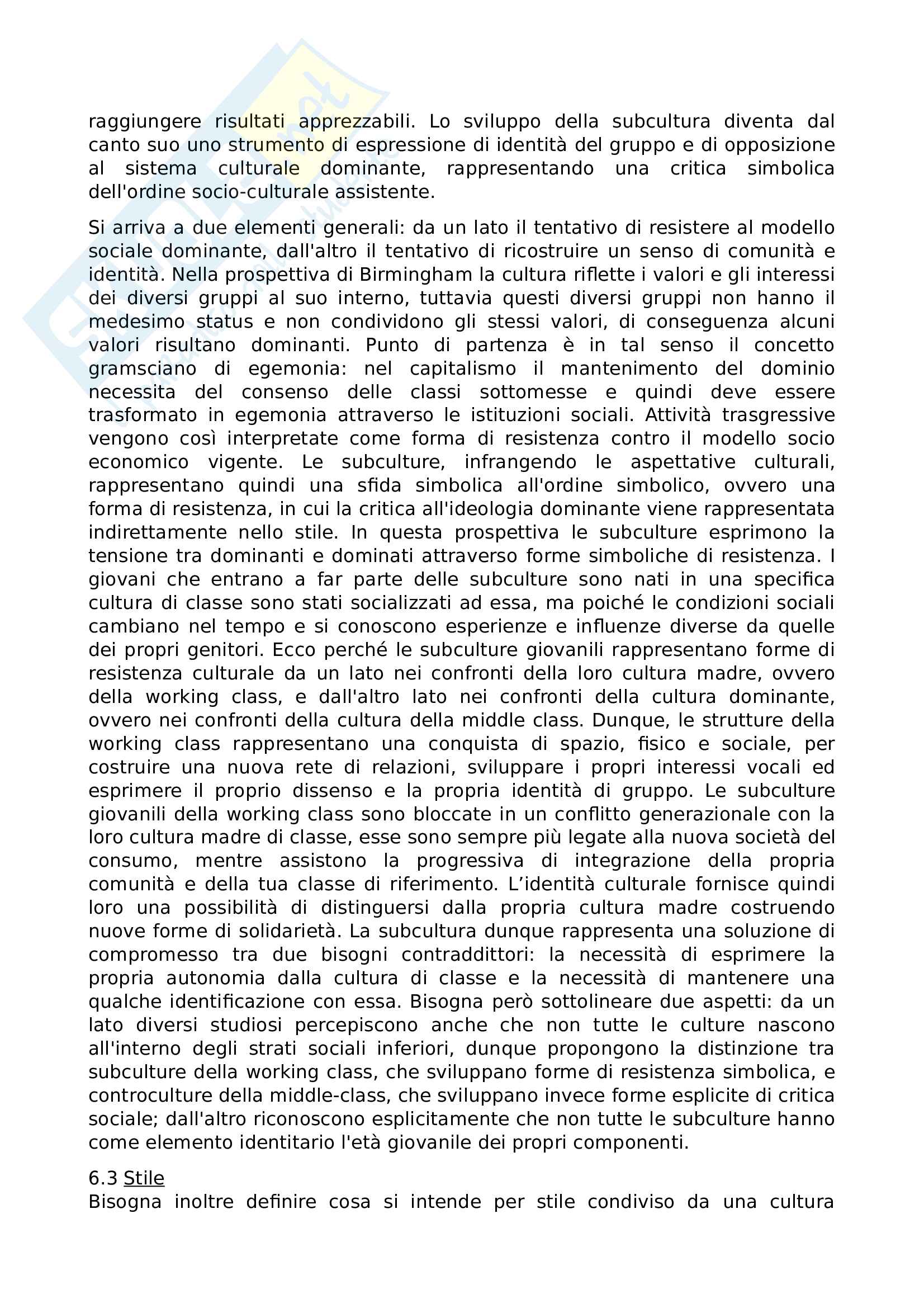 raggiungere risultati apprezzabili. Lo sviluppo della subcultura diventa dal canto suo uno strumento di espressione di identità del gruppo e di opposizione al sistema culturale dominante, rappresentando una critica simbolica dell'ordine socio-culturale assistente.

Si arriva a due elementi generali: da un lato il tentativo di resistere al modello sociale dominante, dall'altro il tentativo di ricostruire un senso di comunità e identità. Nella prospettiva di Birmingham la cultura riflette i valori e gli interessi dei diversi gruppi al suo interno, tuttavia questi diversi gruppi non hanno il medesimo status e non condividono gli stessi valori, di conseguenza alcuni valori risultano dominanti. Punto di partenza è in tal senso il concetto gramsciano di egemonia: nel capitalismo il mantenimento del dominio necessita del consenso delle classi sottomesse e quindi deve essere trasformato in egemonia attraverso le istituzioni sociali. Attività trasgressive vengono così interpretate come forma di resistenza contro il modello socio economico vigente. Le subculture, infrangendo le aspettative culturali, rappresentano quindi una sfida simbolica all'ordine simbolico, ovvero una forma di resistenza, in cui la critica all'ideologia dominante viene rappresentata indirettamente nello stile. In questa prospettiva le subculture esprimono la tensione tra dominanti e dominati attraverso forme simboliche di resistenza. I giovani che entrano a far parte delle subculture sono nati in una specifica cultura di classe sono stati socializzati ad essa, ma poiché le condizioni sociali cambiano nel tempo e si conoscono esperienze e influenze diverse da quelle dei propri genitori. Ecco perché le subculture giovanili rappresentano forme di resistenza culturale da un lato nei confronti della loro cultura madre, ovvero della working class, e dall'altro lato nei confronti della cultura dominante, ovvero nei confronti della cultura della middle class. Dunque, le strutture della working class rappresentano una conquista di spazio, fisico e sociale, per costruire una nuova rete di relazioni, sviluppare i propri interessi vocali ed esprimere il proprio dissenso e la propria identità di gruppo. Le subculture giovanili della working class sono bloccate in un conflitto generazionale con la loro cultura madre di classe, esse sono sempre più legate alla nuova società del consumo, mentre assistono la progressiva di integrazione della propria comunità e della tua classe di riferimento. L'identità culturale fornisce quindi loro una possibilità di distinguersi dalla propria cultura madre costruendo nuove forme di solidarietà. La subcultura dunque rappresenta una soluzione di compromesso tra due bisogni contraddittori: la necessità di esprimere la propria autonomia dalla cultura di classe e la necessità di mantenere una qualche identificazione con essa. Bisogna però sottolineare due aspetti: da un lato diversi studiosi percepiscono anche che non tutte le culture nascono all'interno degli strati sociali inferiori, dunque propongono la distinzione tra subculture della working class, che sviluppano forme di resistenza simbolica, e controculture della middle-class, che sviluppano invece forme esplicite di critica sociale; dall'altro riconoscono esplicitamente che non tutte le subculture hanno come elemento identitario l'età giovanile dei propri componenti.

6.3 Stile
Bisogna inoltre definire cosa si intende per stile condiviso da una cultura